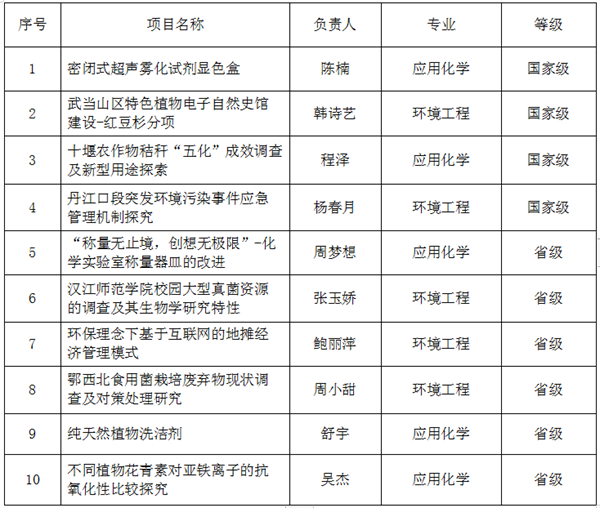 | 序号 | 项目名称 | 负责人 | 专业 | 等级 |
|---|---|---|---|---|
| 1 | 密闭式超声雾化试剂显色盒 | 陈楠 | 应用化学 | 国家级 |
| 2 | 武当山区特色植物电子自然史馆建设-红豆杉分项 | 韩诗艺 | 环境工程 | 国家级 |
| 3 | 十堰农作物秸秆“五化”成效调查及新型用途探索 | 程泽 | 应用化学 | 国家级 |
| 4 | 丹江口段突发环境污染事件应急管理机制探究 | 杨春月 | 环境工程 | 国家级 |
| 5 | “称量无止境，创想无极限”-化学实验室称量器皿的改进 | 周梦想 | 应用化学 | 省级 |
| 6 | 汉江师范学院校园大型真菌资源的调查及其生物学研究特性 | 张玉娇 | 环境工程 | 省级 |
| 7 | 环保理念下基于互联网的地摊经济管理模式 | 鲍丽萍 | 环境工程 | 省级 |
| 8 | 鄂西北食用菌栽培废弃物现状调查及对策处理研究 | 周小甜 | 环境工程 | 省级 |
| 9 | 纯天然植物洗洁剂 | 舒宇 | 应用化学 | 省级 |
| 10 | 不同植物花青素对亚铁离子的抗氧化性比较探究 | 吴杰 | 应用化学 | 省级 |